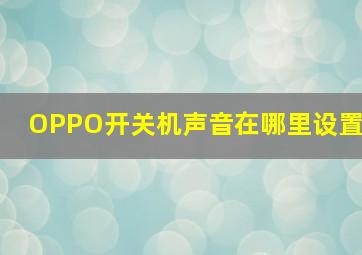 OPPO开关机声音在哪里设置